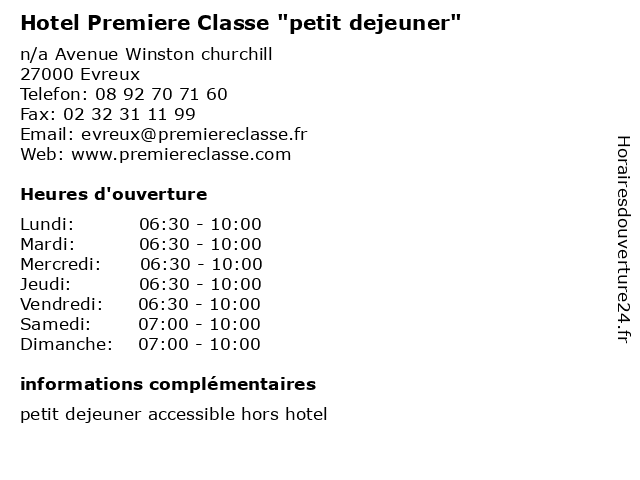 Hotel Premiere Classe "petit dejeuner"

n/a Avenue Winston churchill
27000 Evreux
Telefon: 08 92 70 71 60
Fax: 02 32 31 11 99
Email: evreux@premiereclasse.fr
Web: www.premiereclasse.com

Heures d'ouverture

Lundi: 06:30 - 10:00
Mardi: 06:30 - 10:00
Mercredi: 06:30 - 10:00
Jeudi: 06:30 - 10:00
Vendredi: 06:30 - 10:00
Samedi: 07:00 - 10:00
Dimanche: 07:00 - 10:00

informations complémentaires

petit dejeuner accessible hors hotel

Horairesdouverture24.fr